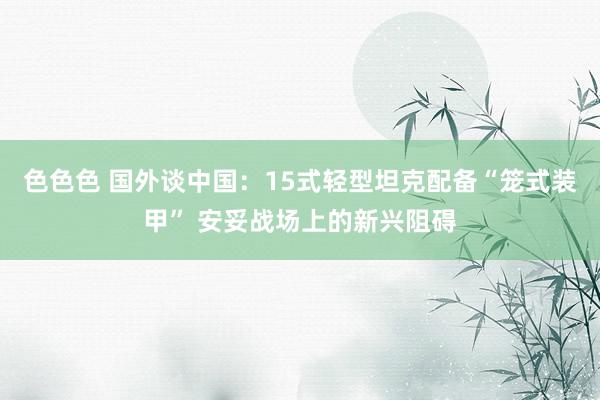 色色色 国外谈中国：15式轻型坦克配备“笼式装甲” 安妥战场上的新兴阻碍